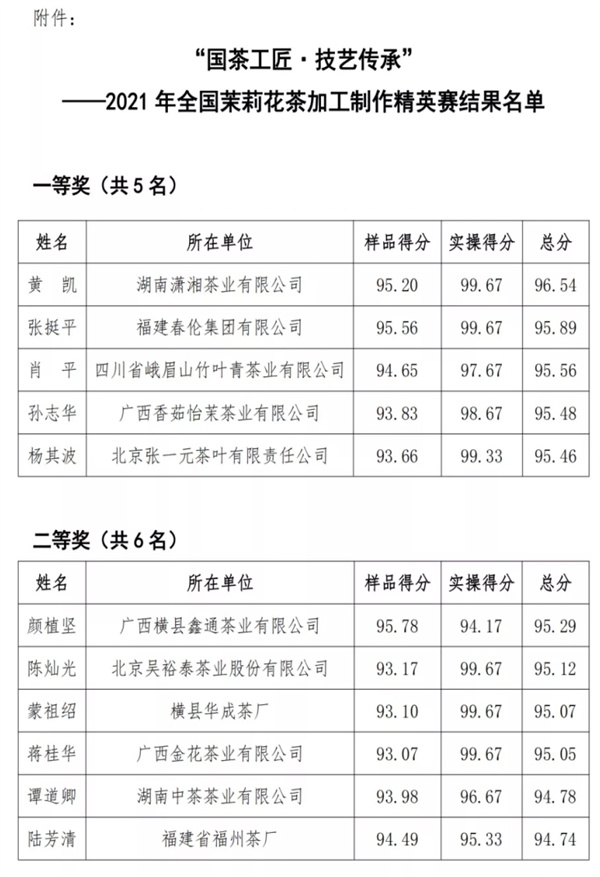 附件：

“国茶工匠·技艺传承”
——2021 年全国茉莉花茶加工制作精英赛结果名单

一等奖（共 5 名）

| 姓名 | 所在单位 | 样品得分 | 实操得分 | 总分 |
|---|---|---|---|---|
| 黄　凯 | 湖南潇湘茶业有限公司 | 95.20 | 99.67 | 96.54 |
| 张挺平 | 福建春伦集团有限公司 | 95.56 | 99.67 | 95.89 |
| 肖　平 | 四川省峨眉山竹叶青茶业有限公司 | 94.65 | 97.67 | 95.56 |
| 孙志华 | 广西香茹怡茉茶业有限公司 | 93.83 | 98.67 | 95.48 |
| 杨其波 | 北京张一元茶叶有限责任公司 | 93.66 | 99.33 | 95.46 |

二等奖（共 6 名）

| 姓名 | 所在单位 | 样品得分 | 实操得分 | 总分 |
|---|---|---|---|---|
| 颜植坚 | 广西横县鑫通茶业有限公司 | 95.78 | 94.17 | 95.29 |
| 陈灿光 | 北京吴裕泰茶业股份有限公司 | 93.17 | 99.67 | 95.12 |
| 蒙祖绍 | 横县华成茶厂 | 93.10 | 99.67 | 95.07 |
| 蒋桂华 | 广西金花茶业有限公司 | 93.07 | 99.67 | 95.05 |
| 谭道卿 | 湖南中茶茶业有限公司 | 93.98 | 96.67 | 94.78 |
| 陆芳清 | 福建省福州茶厂 | 94.49 | 95.33 | 94.74 |